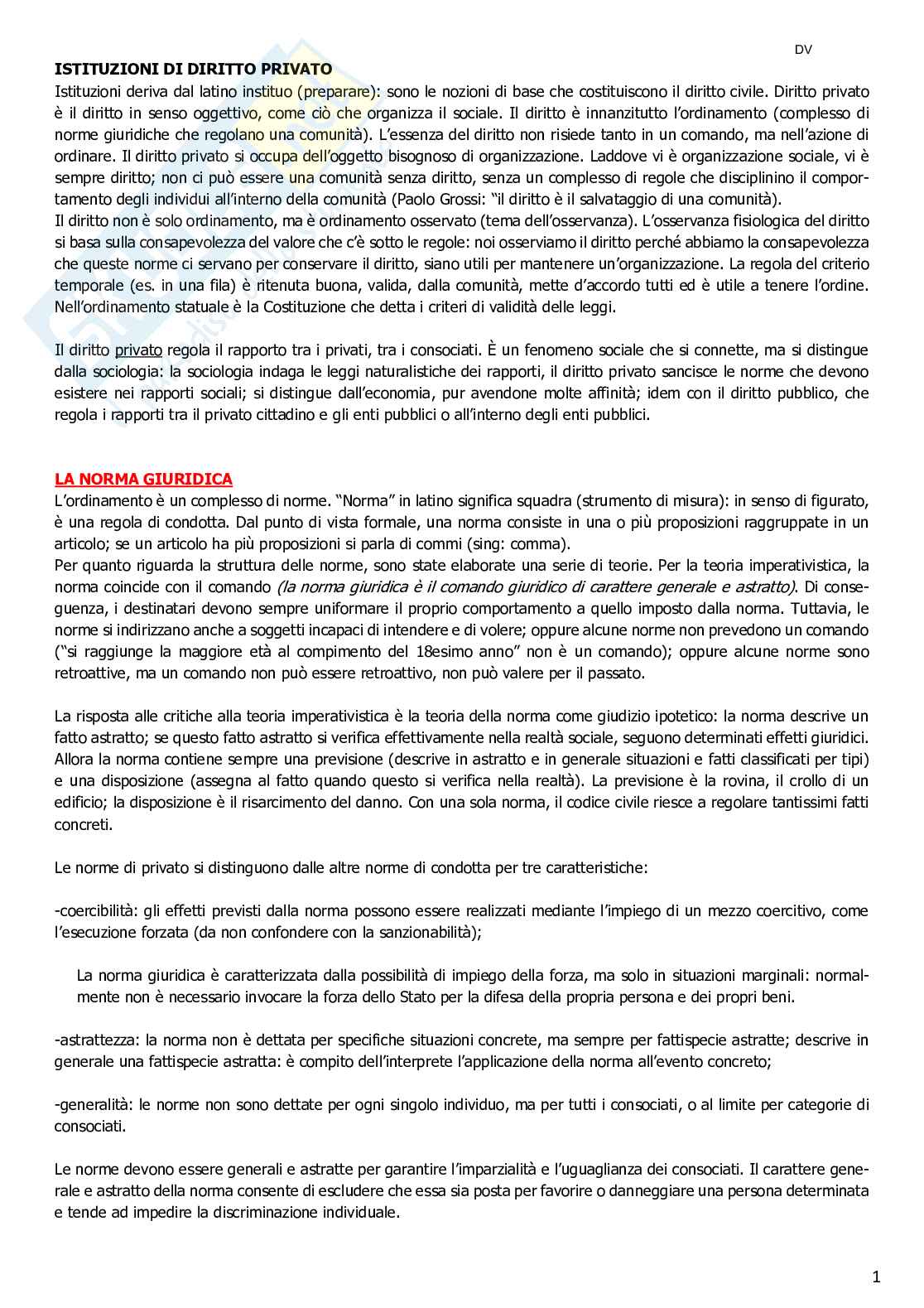 DV

ISTITUZIONI DI DIRITTO PRIVATO
Istituzioni deriva dal latino instituo (preparare): sono le nozioni di base che costituiscono il diritto civile. Diritto privato è il diritto in senso oggettivo, come ciò che organizza il sociale. Il diritto è innanzitutto l'ordinamento (complesso di norme giuridiche che regolano una comunità). L'essenza del diritto non risiede tanto in un comando, ma nell'azione di ordinare. Il diritto privato si occupa dell'oggetto bisognoso di organizzazione. Laddove vi è organizzazione sociale, vi è sempre diritto; non ci può essere una comunità senza diritto, senza un complesso di regole che disciplinino il comportamento degli individui all'interno della comunità (Paolo Grossi: "il diritto è il salvataggio di una comunità).
Il diritto non è solo ordinamento, ma è ordinamento osservato (tema dell'osservanza). L'osservanza fisiologica del diritto si basa sulla consapevolezza del valore che c'è sotto le regole: noi osserviamo il diritto perché abbiamo la consapevolezza che queste norme ci servano per conservare il diritto, siano utili per mantenere un'organizzazione. La regola del criterio temporale (es. in una fila) è ritenuta buona, valida, dalla comunità, mette d'accordo tutti ed è utile a tenere l'ordine. Nell'ordinamento statuale è la Costituzione che detta i criteri di validità delle leggi.

Il diritto privato regola il rapporto tra i privati, tra i consociati. È un fenomeno sociale che si connette, ma si distingue dalla sociologia: la sociologia indaga le leggi naturalistiche dei rapporti, il diritto privato sancisce le norme che devono esistere nei rapporti sociali; si distingue dall'economia, pur avendone molte affinità; idem con il diritto pubblico, che regola i rapporti tra il privato cittadino e gli enti pubblici o all'interno degli enti pubblici.

LA NORMA GIURIDICA
L'ordinamento è un complesso di norme. "Norma" in latino significa squadra (strumento di misura): in senso di figurato, è una regola di condotta. Dal punto di vista formale, una norma consiste in una o più proposizioni raggruppate in un articolo; se un articolo ha più proposizioni si parla di commi (sing: comma).
Per quanto riguarda la struttura delle norme, sono state elaborate una serie di teorie. Per la teoria imperativistica, la norma coincide con il comando (la norma giuridica è il comando giuridico di carattere generale e astratto). Di conseguenza, i destinatari devono sempre uniformare il proprio comportamento a quello imposto dalla norma. Tuttavia, le norme si indirizzano anche a soggetti incapaci di intendere e di volere; oppure alcune norme non prevedono un comando ("si raggiunge la maggiore età al compimento del 18esimo anno" non è un comando); oppure alcune norme sono retroattive, ma un comando non può essere retroattivo, non può valere per il passato.

La risposta alle critiche alla teoria imperativistica è la teoria della norma come giudizio ipotetico: la norma descrive un fatto astratto; se questo fatto astratto si verifica effettivamente nella realtà sociale, seguono determinati effetti giuridici. Allora la norma contiene sempre una previsione (descrive in astratto e in generale situazioni e fatti classificati per tipi) e una disposizione (assegna al fatto quando questo si verifica nella realtà). La previsione è la rovina, il crollo di un edificio; la disposizione è il risarcimento del danno. Con una sola norma, il codice civile riesce a regolare tantissimi fatti concreti.

Le norme di privato si distinguono dalle altre norme di condotta per tre caratteristiche:

-coercibilità: gli effetti previsti dalla norma possono essere realizzati mediante l'impiego di un mezzo coercitivo, come l'esecuzione forzata (da non confondere con la sanzionabilità);

La norma giuridica è caratterizzata dalla possibilità di impiego della forza, ma solo in situazioni marginali: normalmente non è necessario invocare la forza dello Stato per la difesa della propria persona e dei propri beni.

-astrattezza: la norma non è dettata per specifiche situazioni concrete, ma sempre per fattispecie astratte; descrive in generale una fattispecie astratta: è compito dell'interprete l'applicazione della norma all'evento concreto;

-generalità: le norme non sono dettate per ogni singolo individuo, ma per tutti i consociati, o al limite per categorie di consociati.

Le norme devono essere generali e astratte per garantire l'imparzialità e l'uguaglianza dei consociati. Il carattere generale e astratto della norma consente di escludere che essa sia posta per favorire o danneggiare una persona determinata e tende ad impedire la discriminazione individuale.

1